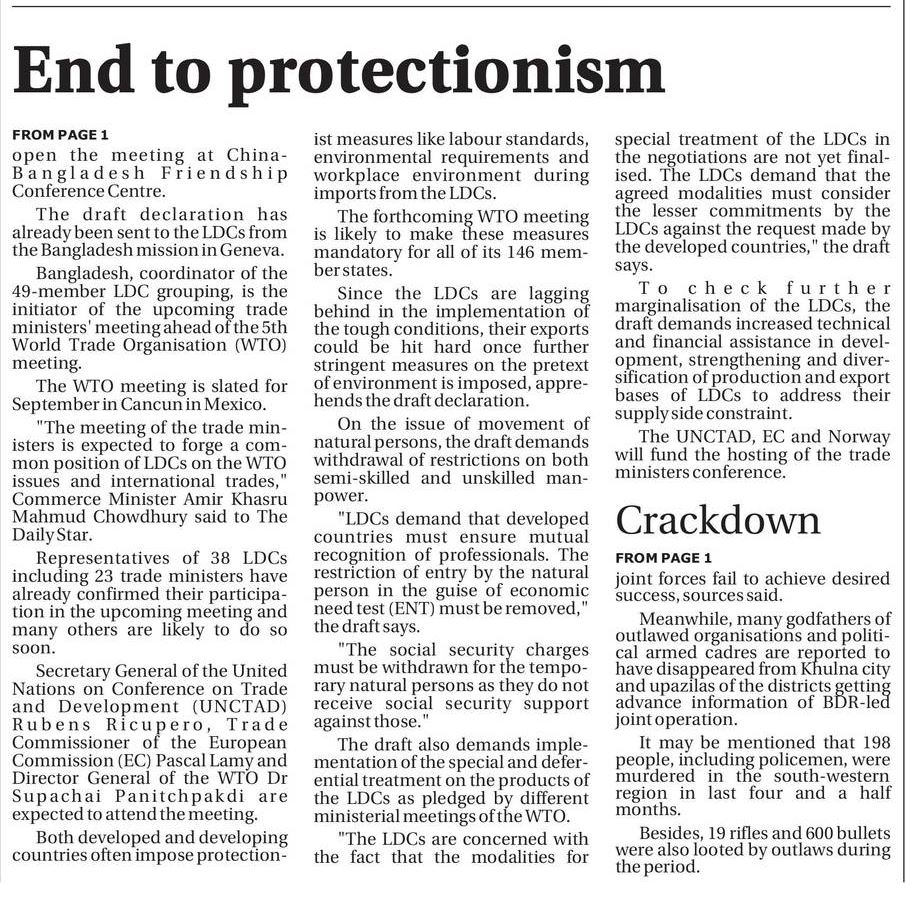 End to protectionism

FROM PAGE 1
open the meeting at China-Bangladesh Friendship Conference Centre.

The draft declaration has already been sent to the LDCs from the Bangladesh mission in Geneva.

Bangladesh, coordinator of the 49-member LDC grouping, is the initiator of the upcoming trade ministers' meeting ahead of the 5th World Trade Organisation (WTO) meeting.

The WTO meeting is slated for September in Cancun in Mexico.

"The meeting of the trade ministers is expected to forge a common position of LDCs on the WTO issues and international trades," Commerce Minister Amir Khasru Mahmud Chowdhury said to The Daily Star.

Representatives of 38 LDCs including 23 trade ministers have already confirmed their participation in the upcoming meeting and many others are likely to do so soon.

Secretary General of the United Nations on Conference on Trade and Development (UNCTAD) Rubens Ricupero, Trade Commissioner of the European Commission (EC) Pascal Lamy and Director General of the WTO Dr Supachai Panitchpakdi are expected to attend the meeting.

Both developed and developing countries often impose protectionist measures like labour standards, environmental requirements and workplace environment during imports from the LDCs.

The forthcoming WTO meeting is likely to make these measures mandatory for all of its 146 member states.

Since the LDCs are lagging behind in the implementation of the tough conditions, their exports could be hit hard once further stringent measures on the pretext of environment is imposed, apprehends the draft declaration.

On the issue of movement of natural persons, the draft demands withdrawal of restrictions on both semi-skilled and unskilled manpower.

"LDCs demand that developed countries must ensure mutual recognition of professionals. The restriction of entry by the natural person in the guise of economic need test (ENT) must be removed," the draft says.

"The social security charges must be withdrawn for the temporary natural persons as they do not receive social security support against those."

The draft also demands implementation of the special and deferential treatment on the products of the LDCs as pledged by different ministerial meetings of the WTO.

"The LDCs are concerned with the fact that the modalities for special treatment of the LDCs in the negotiations are not yet finalised. The LDCs demand that the agreed modalities must consider the lesser commitments by the LDCs against the request made by the developed countries," the draft says.

To check further marginalisation of the LDCs, the draft demands increased technical and financial assistance in development, strengthening and diversification of production and export bases of LDCs to address their supply side constraint.

The UNCTAD, EC and Norway will fund the hosting of the trade ministers conference.

Crackdown

FROM PAGE 1
joint forces fail to achieve desired success, sources said.

Meanwhile, many godfathers of outlawed organisations and political armed cadres are reported to have disappeared from Khulna city and upazilas of the districts getting advance information of BDR-led joint operation.

It may be mentioned that 198 people, including policemen, were murdered in the south-western region in last four and a half months.

Besides, 19 rifles and 600 bullets were also looted by outlaws during the period.